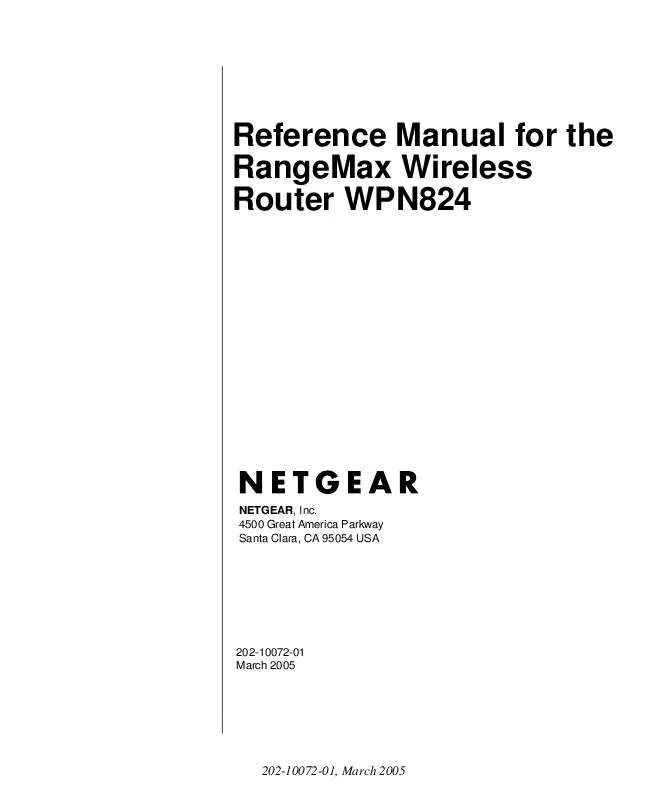 Reference Manual for the RangeMax Wireless Router WPN824

NETGEAR

NETGEAR, Inc.
4500 Great America Parkway
Santa Clara, CA 95054 USA

202-10072-01
March 2005

202-10072-01, March 2005